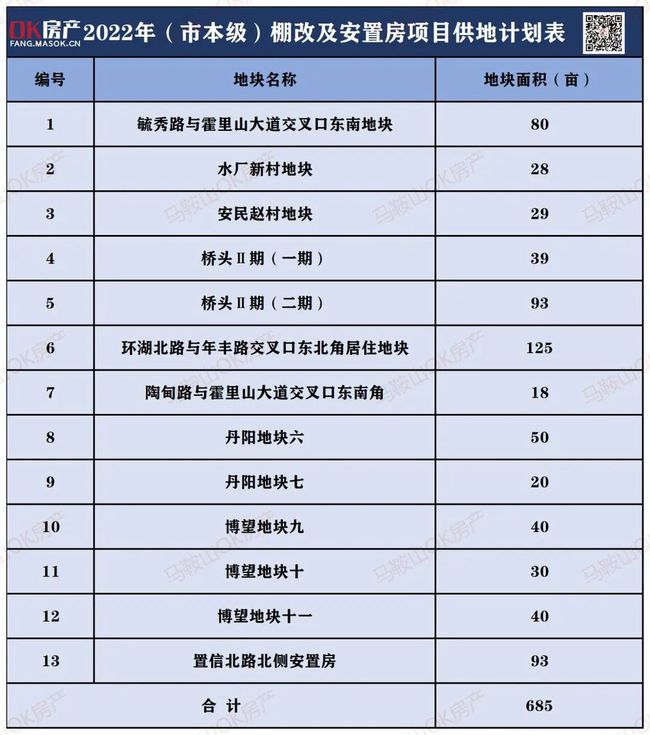 OK房产
FANG.MASOK.CN

2022年（市本级）棚改及安置房项目供地计划表

| 编号 | 地块名称 | 地块面积（亩） |
|---|---|---|
| 1 | 毓秀路与霍里山大道交叉口东南地块 | 80 |
| 2 | 水厂新村地块 | 28 |
| 3 | 安民赵村地块 | 29 |
| 4 | 桥头Ⅱ期（一期） | 39 |
| 5 | 桥头Ⅱ期（二期） | 93 |
| 6 | 环湖北路与年丰路交叉口东北角居住地块 | 125 |
| 7 | 陶甸路与霍里山大道交叉口东南角 | 18 |
| 8 | 丹阳地块六 | 50 |
| 9 | 丹阳地块七 | 20 |
| 10 | 博望地块九 | 40 |
| 11 | 博望地块十 | 30 |
| 12 | 博望地块十一 | 40 |
| 13 | 置信北路北侧安置房 | 93 |
| 合 计 | | 685 |

马鞍山OK房产